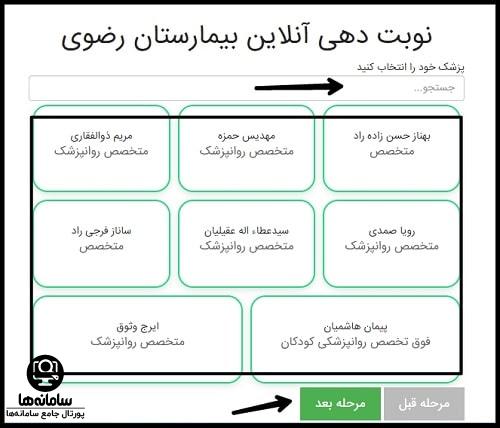 نوبت دهی آنلاین بیمارستان رضوی

پزشک خود را انتخاب کنید

جستجو...

بهناز حسن زاده راد
متخصص

مهدیس حمزه
متخصص روانپزشک

مریم ذوالفقاری
متخصص روانپزشک

رویا صمدی
متخصص روانپزشک

سیدعطاء اله عقیلیان
متخصص روانپزشک

ساناز فرجی راد
متخصص

پیمان هاشمیان
فوق تخصص روانپزشکی کودکان

ایرج وثوق
متخصص روانپزشک

مرحله قبل

مرحله بعد

سامانه‌ها
پورتال جامع سامانه‌ها